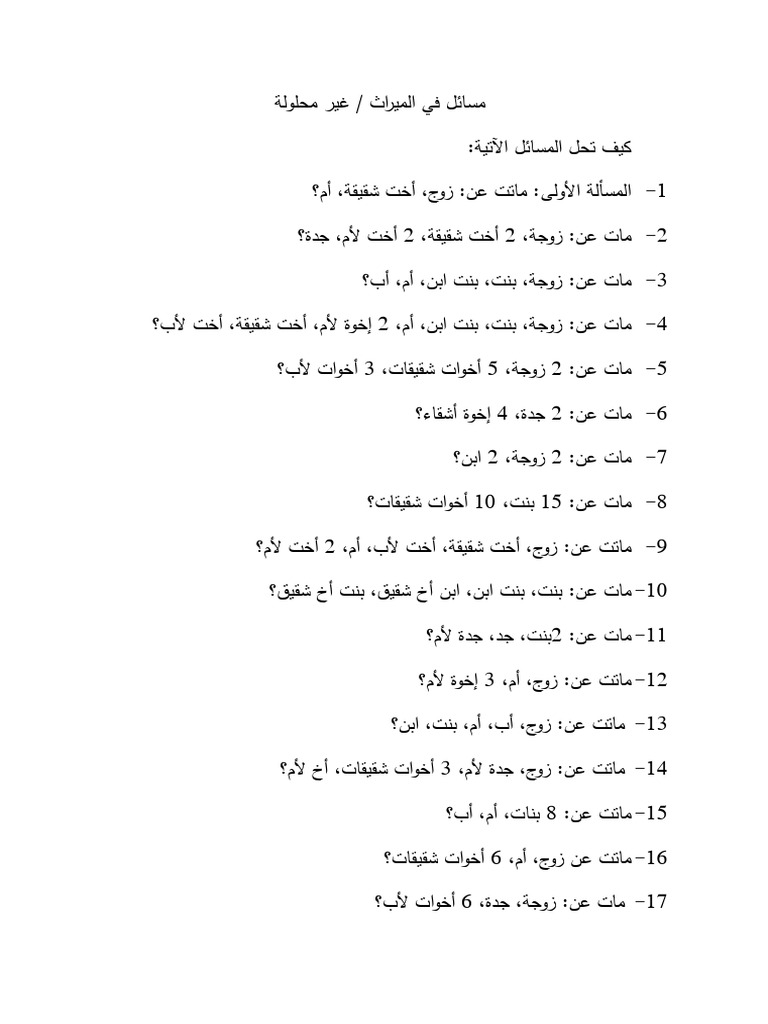 مسائل في الميراث / غير محلولة

كيف تحل المسائل الآتية:

1- المسألة الأولى: ماتت عن: زوج، أخت شقيقة، أم؟

2- مات عن: زوجة، 2 أخت شقيقة، 2 أخت لأم، جدة؟

3- مات عن: زوجة، بنت، بنت ابن، أم، أب؟

4- مات عن: زوجة، بنت، بنت ابن، أم، 2 إخوة لأم، أخت شقيقة، أخت لأب؟

5- مات عن: 2 زوجة، 5 أخوات شقيقات، 3 أخوات لأب؟

6- مات عن: 2 جدة، 4 إخوة أشقاء؟

7- مات عن: 2 زوجة، 2 ابن؟

8- مات عن: 15 بنت، 10 أخوات شقيقات؟

9- ماتت عن: زوج، أخت شقيقة، أخت لأب، أم، 2 أخت لأم؟

10-مات عن: بنت، بنت ابن، ابن أخ شقيق، بنت أخ شقيق؟

11-مات عن: 2بنت، جد، جدة لأم؟

12-ماتت عن: زوج، أم، 3 إخوة لأم؟

13- ماتت عن: زوج، أب، أم، بنت، ابن؟

14- ماتت عن: زوج، جدة لأم، 3 أخوات شقيقات، أخ لأم؟

15-ماتت عن: 8 بنات، أم، أب؟

16-ماتت عن زوج، أم، 6 أخوات شقيقات؟

17- مات عن: زوجة، جدة، 6 أخوات لأب؟